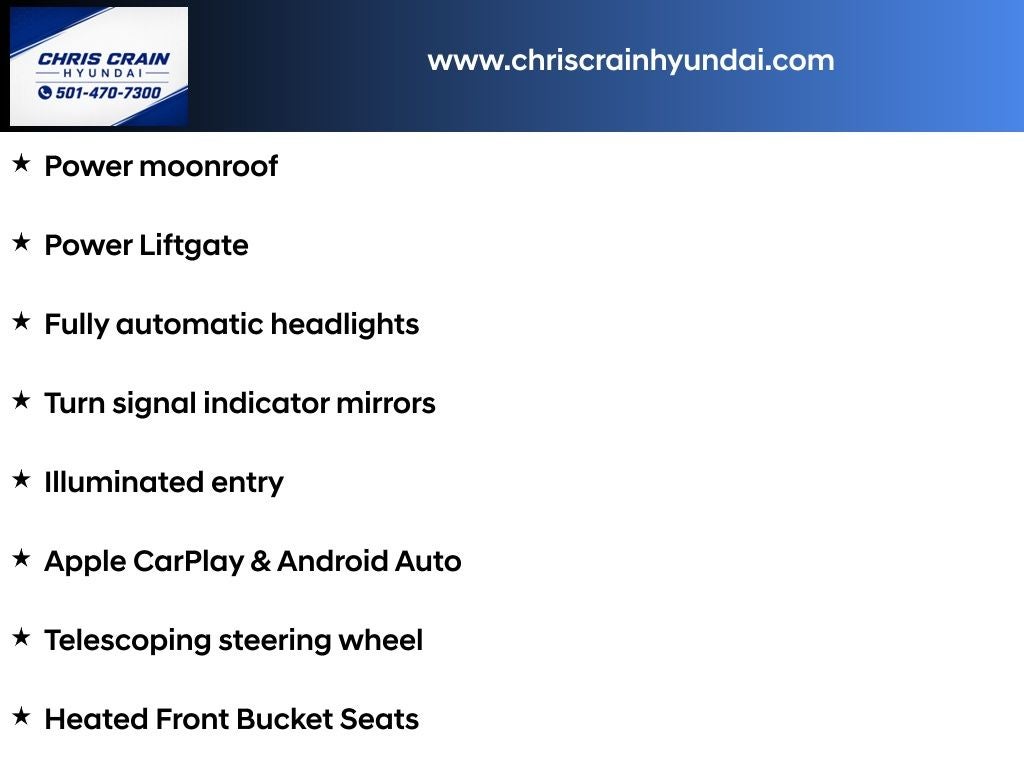 CHRIS CRAIN
HYUNDAI
501-470-7300

www.chriscrainhyundai.com

★ Power moonroof

★ Power Liftgate

★ Fully automatic headlights

★ Turn signal indicator mirrors

★ Illuminated entry

★ Apple CarPlay & Android Auto

★ Telescoping steering wheel

★ Heated Front Bucket Seats